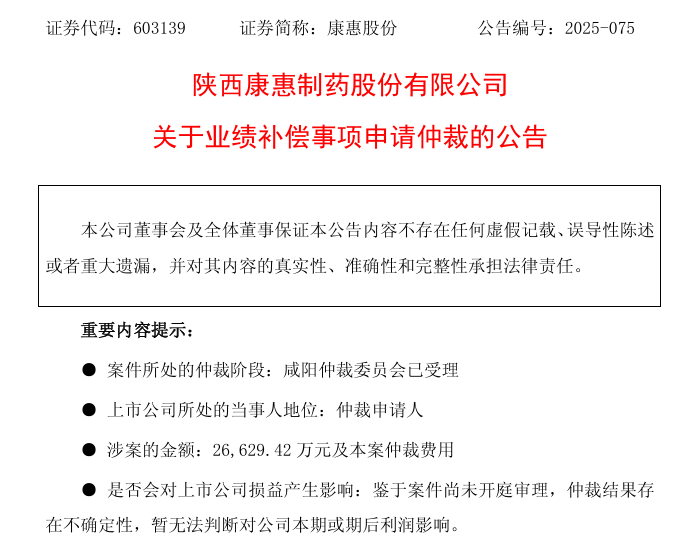 证券代码：603139　　证券简称：康惠股份　　公告编号：2025-075

陕西康惠制药股份有限公司

关于业绩补偿事项申请仲裁的公告

本公司董事会及全体董事保证本公告内容不存在任何虚假记载、误导性陈述或者重大遗漏，并对其内容的真实性、准确性和完整性承担法律责任。

重要内容提示：

● 案件所处的仲裁阶段：咸阳仲裁委员会已受理

● 上市公司所处的当事人地位：仲裁申请人

● 涉案的金额：26,629.42 万元及本案仲裁费用

● 是否会对上市公司损益产生影响：鉴于案件尚未开庭审理，仲裁结果存在不确定性，暂无法判断对公司本期或期后利润影响。